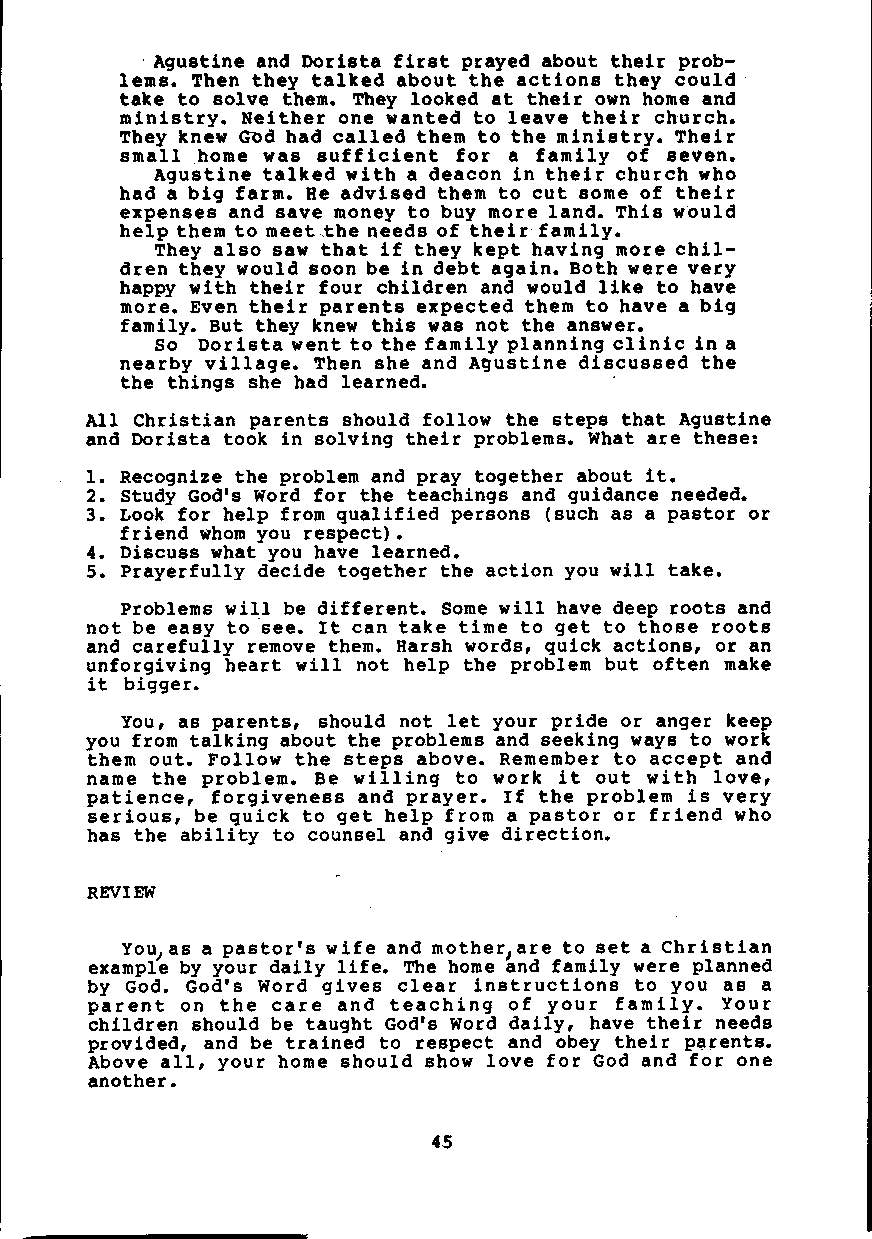 Agustine and Dorista first prayed about their problems. Then they talked about the actions they could take to solve them. They looked at their own home and ministry. Neither one wanted to leave their church. They knew God had called them to the ministry. Their small home was sufficient for a family of seven.

Agustine talked with a deacon in their church who had a big farm. He advised them to cut some of their expenses and save money to buy more land. This would help them to meet the needs of their family.

They also saw that if they kept having more children they would soon be in debt again. Both were very happy with their four children and would like to have more. Even their parents expected them to have a big family. But they knew this was not the answer.

So Dorista went to the family planning clinic in a nearby village. Then she and Agustine discussed the the things she had learned.

All Christian parents should follow the steps that Agustine and Dorista took in solving their problems. What are these:

1. Recognize the problem and pray together about it.
2. Study God's Word for the teachings and guidance needed.
3. Look for help from qualified persons (such as a pastor or friend whom you respect).
4. Discuss what you have learned.
5. Prayerfully decide together the action you will take.

Problems will be different. Some will have deep roots and not be easy to see. It can take time to get to those roots and carefully remove them. Harsh words, quick actions, or an unforgiving heart will not help the problem but often make it bigger.

You, as parents, should not let your pride or anger keep you from talking about the problems and seeking ways to work them out. Follow the steps above. Remember to accept and name the problem. Be willing to work it out with love, patience, forgiveness and prayer. If the problem is very serious, be quick to get help from a pastor or friend who has the ability to counsel and give direction.

REVIEW

You, as a pastor's wife and mother, are to set a Christian example by your daily life. The home and family were planned by God. God's Word gives clear instructions to you as a parent on the care and teaching of your family. Your children should be taught God's Word daily, have their needs provided, and be trained to respect and obey their parents. Above all, your home should show love for God and for one another.

45